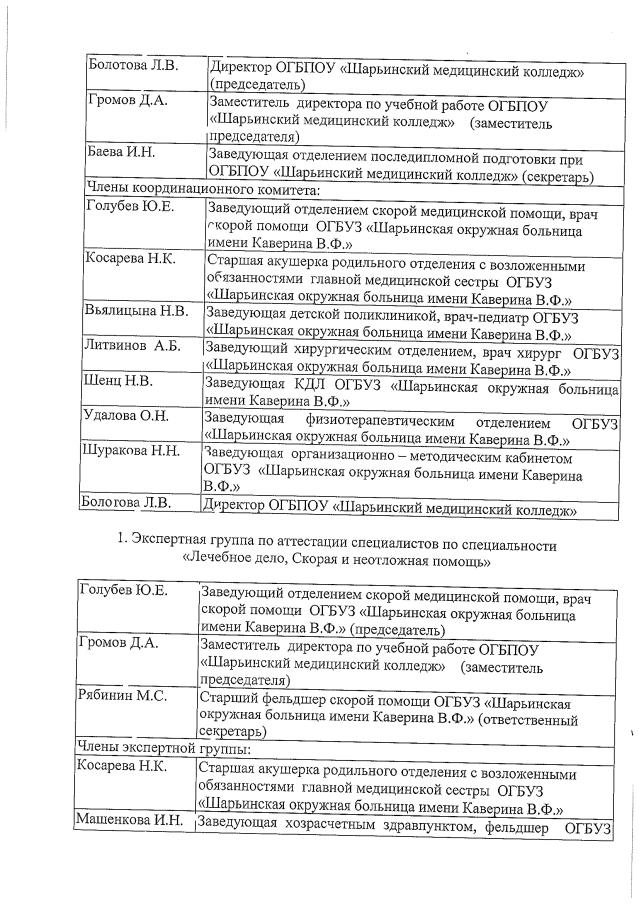 | | |
|---|---|
| Болотова Л.В. | Директор ОГБПОУ «Шарьинский медицинский колледж» (председатель) |
| Громов Д.А. | Заместитель директора по учебной работе ОГБПОУ «Шарьинский медицинский колледж» (заместитель председателя) |
| Баева И.Н. | Заведующая отделением последипломной подготовки при ОГБПОУ «Шарьинский медицинский колледж» (секретарь) |
| Члены координационного комитета: | |
| Голубев Ю.Е. | Заведующий отделением скорой медицинской помощи, врач скорой помощи ОГБУЗ «Шарьинская окружная больница имени Каверина В.Ф.» |
| Косарева Н.К. | Старшая акушерка родильного отделения с возложенными обязанностями главной медицинской сестры ОГБУЗ «Шарьинская окружная больница имени Каверина В.Ф.» |
| Вьялицына Н.В. | Заведующая детской поликлиникой, врач-педиатр ОГБУЗ «Шарьинская окружная больница имени Каверина В.Ф.» |
| Литвинов А.Б. | Заведующий хирургическим отделением, врач хирург ОГБУЗ «Шарьинская окружная больница имени Каверина В.Ф.» |
| Шенц Н.В. | Заведующая КДЛ ОГБУЗ «Шарьинская окружная больница имени Каверина В.Ф.» |
| Удалова О.Н. | Заведующая физиотерапевтическим отделением ОГБУЗ «Шарьинская окружная больница имени Каверина В.Ф.» |
| Шуракова Н.Н. | Заведующая организационно – методическим кабинетом ОГБУЗ «Шарьинская окружная больница имени Каверина В.Ф.» |
| Болотова Л.В. | Директор ОГБПОУ «Шарьинский медицинский колледж» |

1. Экспертная группа по аттестации специалистов по специальности «Лечебное дело, Скорая и неотложная помощь»

| | |
|---|---|
| Голубев Ю.Е. | Заведующий отделением скорой медицинской помощи, врач скорой помощи ОГБУЗ «Шарьинская окружная больница имени Каверина В.Ф.» (председатель) |
| Громов Д.А. | Заместитель директора по учебной работе ОГБПОУ «Шарьинский медицинский колледж» (заместитель председателя) |
| Рябинин М.С. | Старший фельдшер скорой помощи ОГБУЗ «Шарьинская окружная больница имени Каверина В.Ф.» (ответственный секретарь) |
| Члены экспертной группы: | |
| Косарева Н.К. | Старшая акушерка родильного отделения с возложенными обязанностями главной медицинской сестры ОГБУЗ «Шарьинская окружная больница имени Каверина В.Ф.» |
| Мащенкова И.Н. | Заведующая хозрасчетным здравпунктом, фельдшер ОГБУЗ |